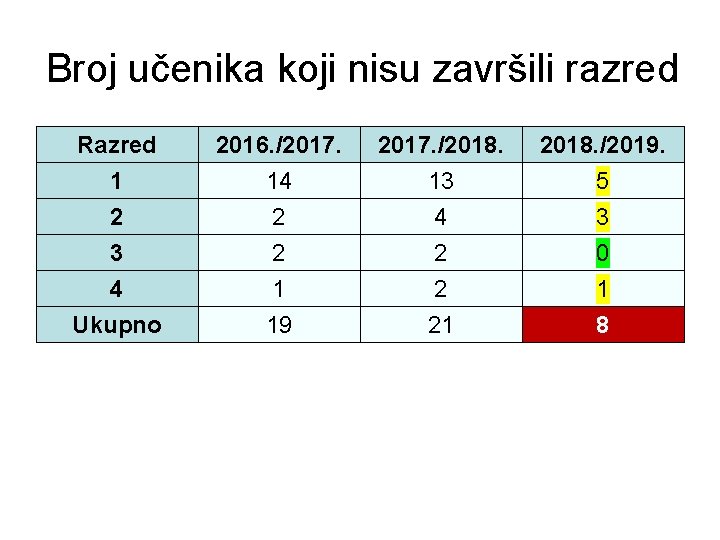 Broj učenika koji nisu završili razred

| Razred | 2016./2017. | 2017./2018. | 2018./2019. |
|---|---|---|---|
| 1 | 14 | 13 | 5 |
| 2 | 2 | 4 | 3 |
| 3 | 2 | 2 | 0 |
| 4 | 1 | 2 | 1 |
| Ukupno | 19 | 21 | 8 |